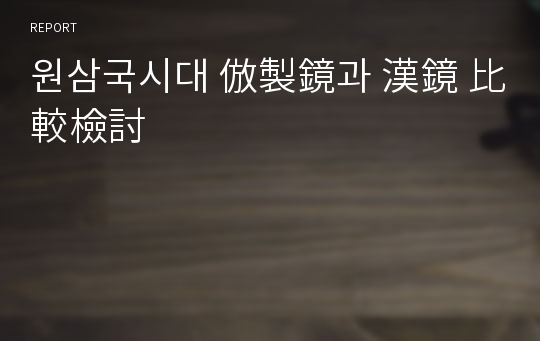 REPORT

원삼국시대 倣製鏡과 漢鏡 比較檢討